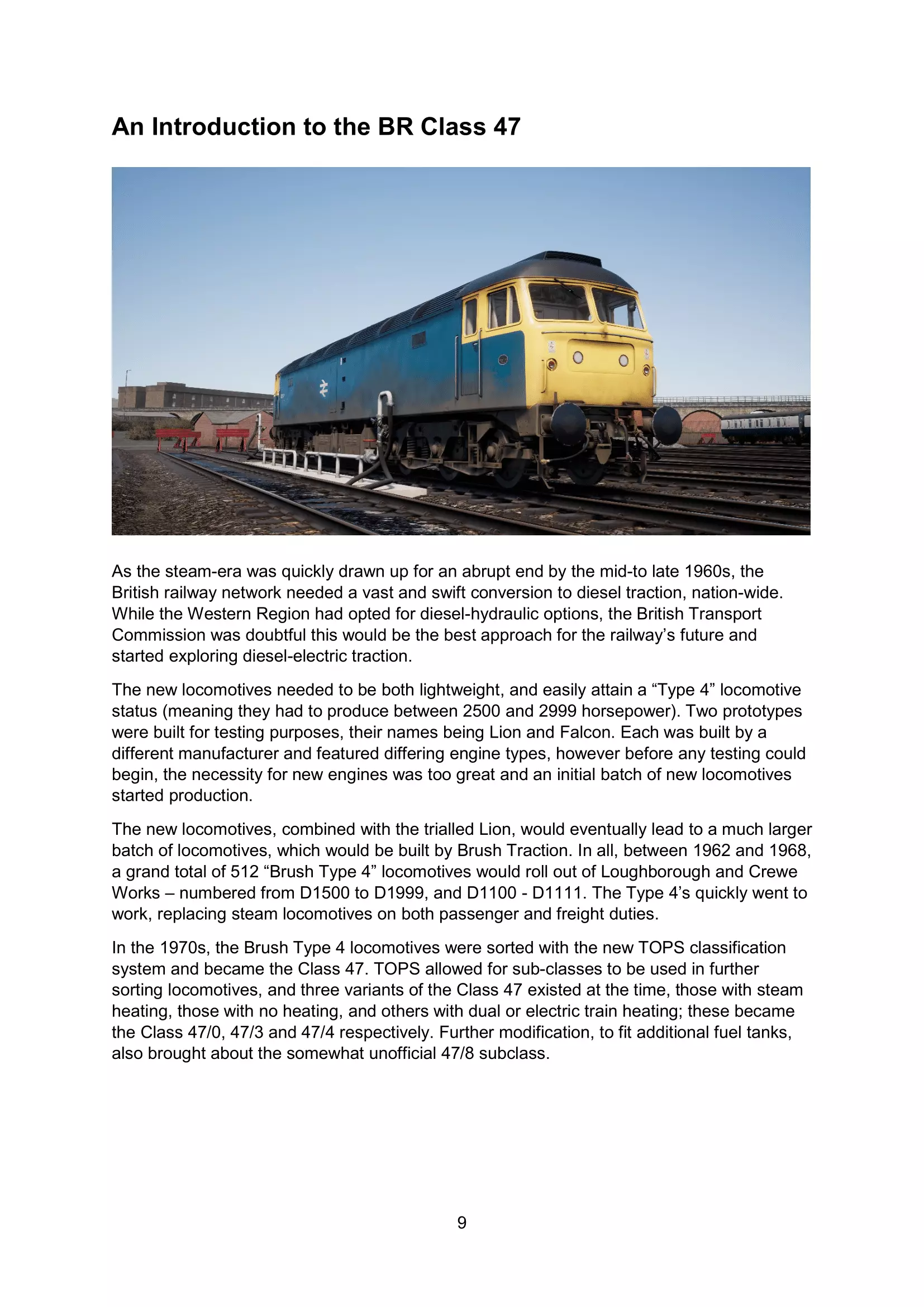 An Introduction to the BR Class 47

As the steam-era was quickly drawn up for an abrupt end by the mid-to late 1960s, the British railway network needed a vast and swift conversion to diesel traction, nation-wide. While the Western Region had opted for diesel-hydraulic options, the British Transport Commission was doubtful this would be the best approach for the railway's future and started exploring diesel-electric traction.

The new locomotives needed to be both lightweight, and easily attain a "Type 4" locomotive status (meaning they had to produce between 2500 and 2999 horsepower). Two prototypes were built for testing purposes, their names being Lion and Falcon. Each was built by a different manufacturer and featured differing engine types, however before any testing could begin, the necessity for new engines was too great and an initial batch of new locomotives started production.

The new locomotives, combined with the trialled Lion, would eventually lead to a much larger batch of locomotives, which would be built by Brush Traction. In all, between 1962 and 1968, a grand total of 512 "Brush Type 4" locomotives would roll out of Loughborough and Crewe Works – numbered from D1500 to D1999, and D1100 - D1111. The Type 4's quickly went to work, replacing steam locomotives on both passenger and freight duties.

In the 1970s, the Brush Type 4 locomotives were sorted with the new TOPS classification system and became the Class 47. TOPS allowed for sub-classes to be used in further sorting locomotives, and three variants of the Class 47 existed at the time, those with steam heating, those with no heating, and others with dual or electric train heating; these became the Class 47/0, 47/3 and 47/4 respectively. Further modification, to fit additional fuel tanks, also brought about the somewhat unofficial 47/8 subclass.

9